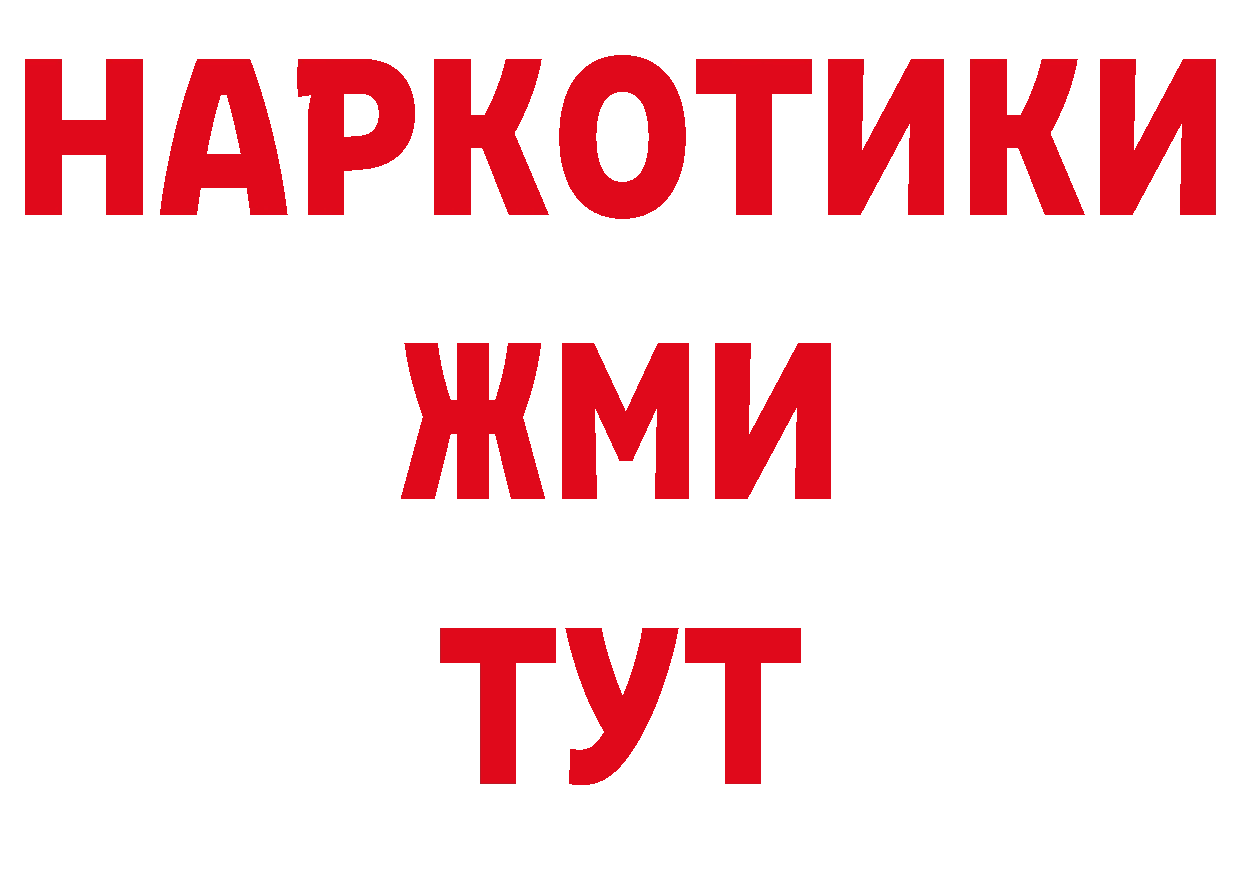 НАРКОТИКИ
ЖМИ
ТУТ